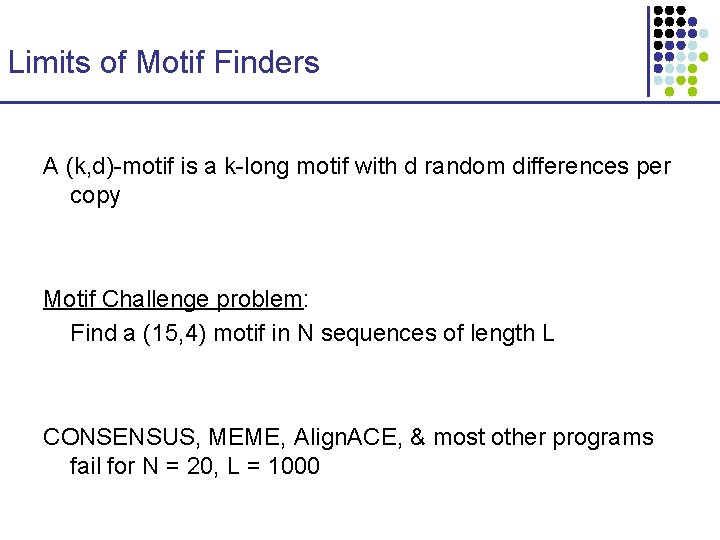 Limits of Motif Finders

A (k,d)-motif is a k-long motif with d random differences per copy

Motif Challenge problem:
Find a (15,4) motif in N sequences of length L

CONSENSUS, MEME, AlignACE, & most other programs fail for N = 20, L = 1000